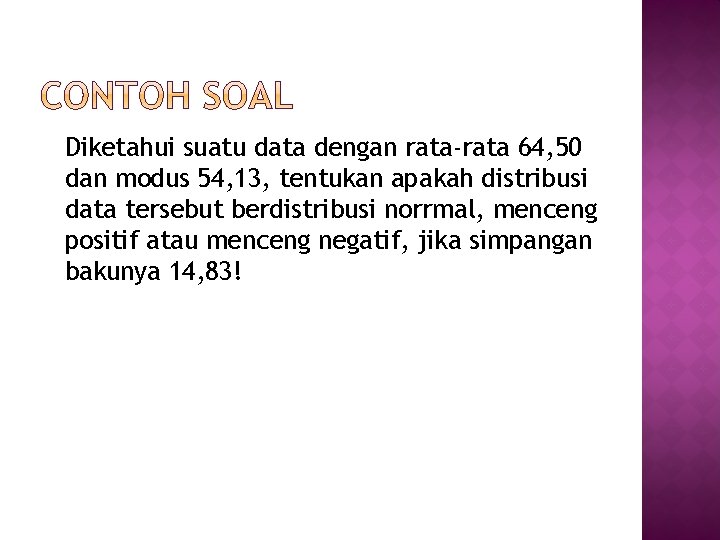 CONTOH SOAL

Diketahui suatu data dengan rata-rata 64,50 dan modus 54,13, tentukan apakah distribusi data tersebut berdistribusi norrmal, menceng positif atau menceng negatif, jika simpangan bakunya 14,83!